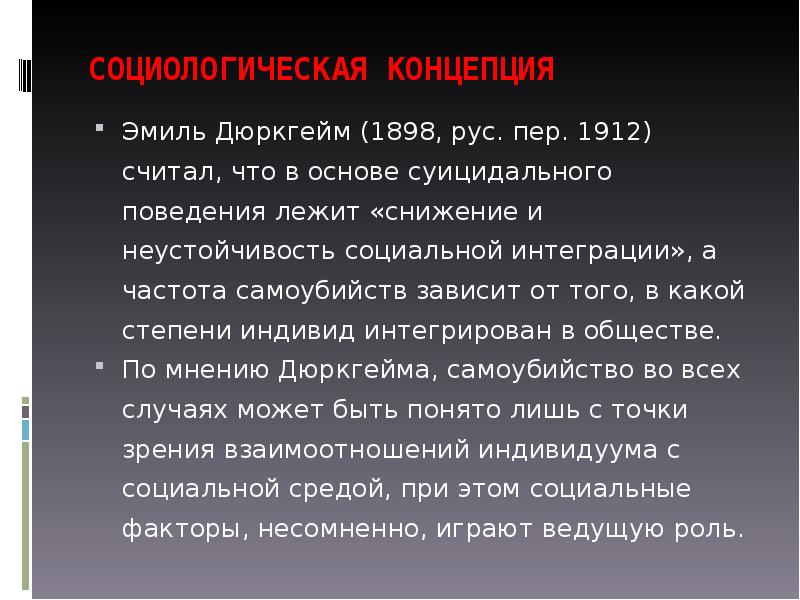 СОЦИОЛОГИЧЕСКАЯ КОНЦЕПЦИЯ

Эмиль Дюркгейм (1898, рус. пер. 1912) считал, что в основе суицидального поведения лежит «снижение и неустойчивость социальной интеграции», а частота самоубийств зависит от того, в какой степени индивид интегрирован в обществе.

По мнению Дюркгейма, самоубийство во всех случаях может быть понято лишь с точки зрения взаимоотношений индивидуума с социальной средой, при этом социальные факторы, несомненно, играют ведущую роль.